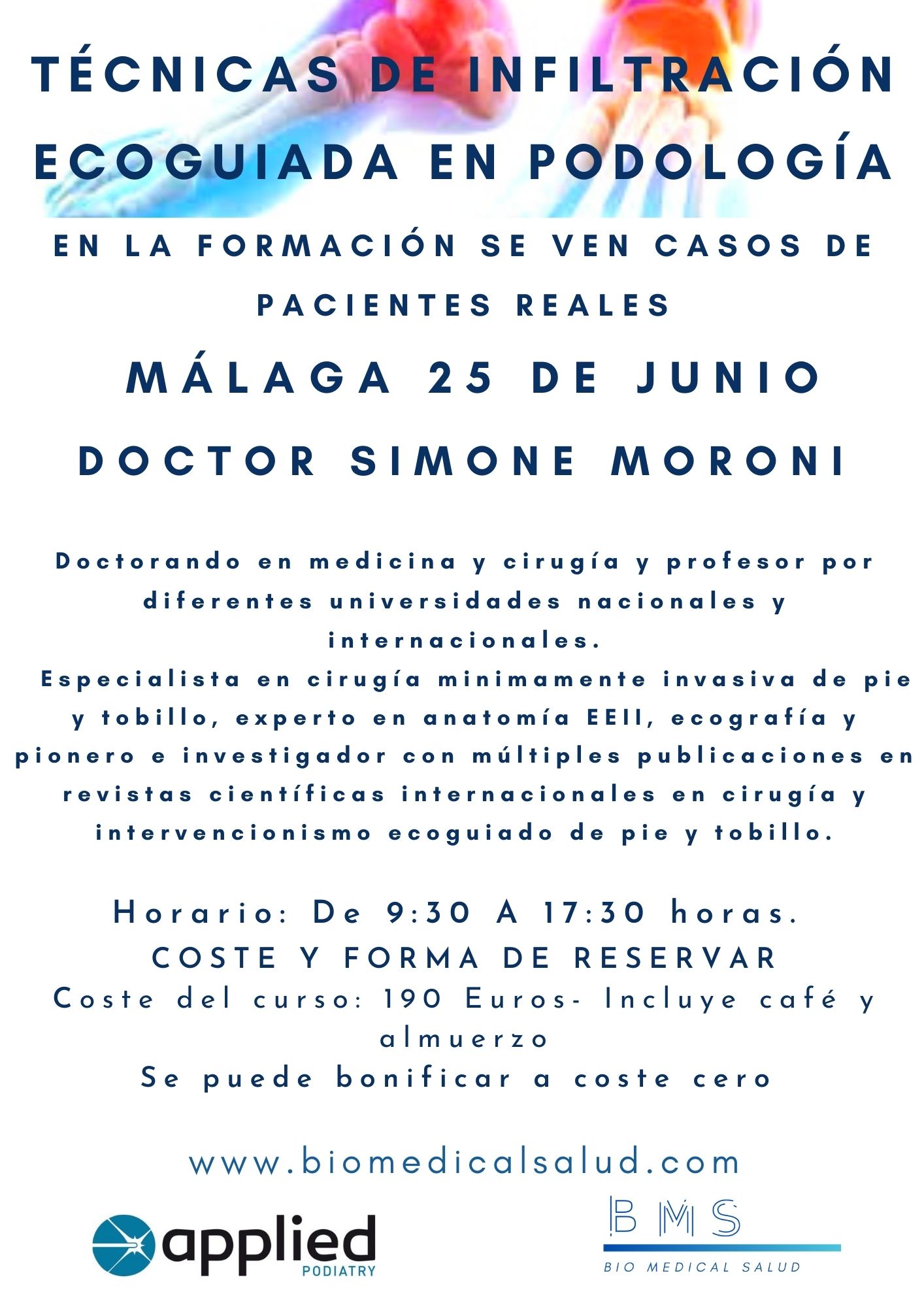 TÉCNICAS DE INFILTRACIÓN ECOGUIADA EN PODOLOGÍA

EN LA FORMACIÓN SE VEN CASOS DE PACIENTES REALES

MÁLAGA 25 DE JUNIO

DOCTOR SIMONE MORONI

Doctorando en medicina y cirugía y profesor por diferentes universidades nacionales y internacionales.
Especialista en cirugía minimamente invasiva de pie y tobillo, experto en anatomía EEII, ecografía y pionero e investigador con múltiples publicaciones en revistas científicas internacionales en cirugía y intervencionismo ecoguiado de pie y tobillo.

Horario: De 9:30 A 17:30 horas.
COSTE Y FORMA DE RESERVAR
Coste del curso: 190 Euros- Incluye café y almuerzo
Se puede bonificar a coste cero

www.biomedicalsalud.com

applied
PODIATRY

BMS
BIO MEDICAL SALUD